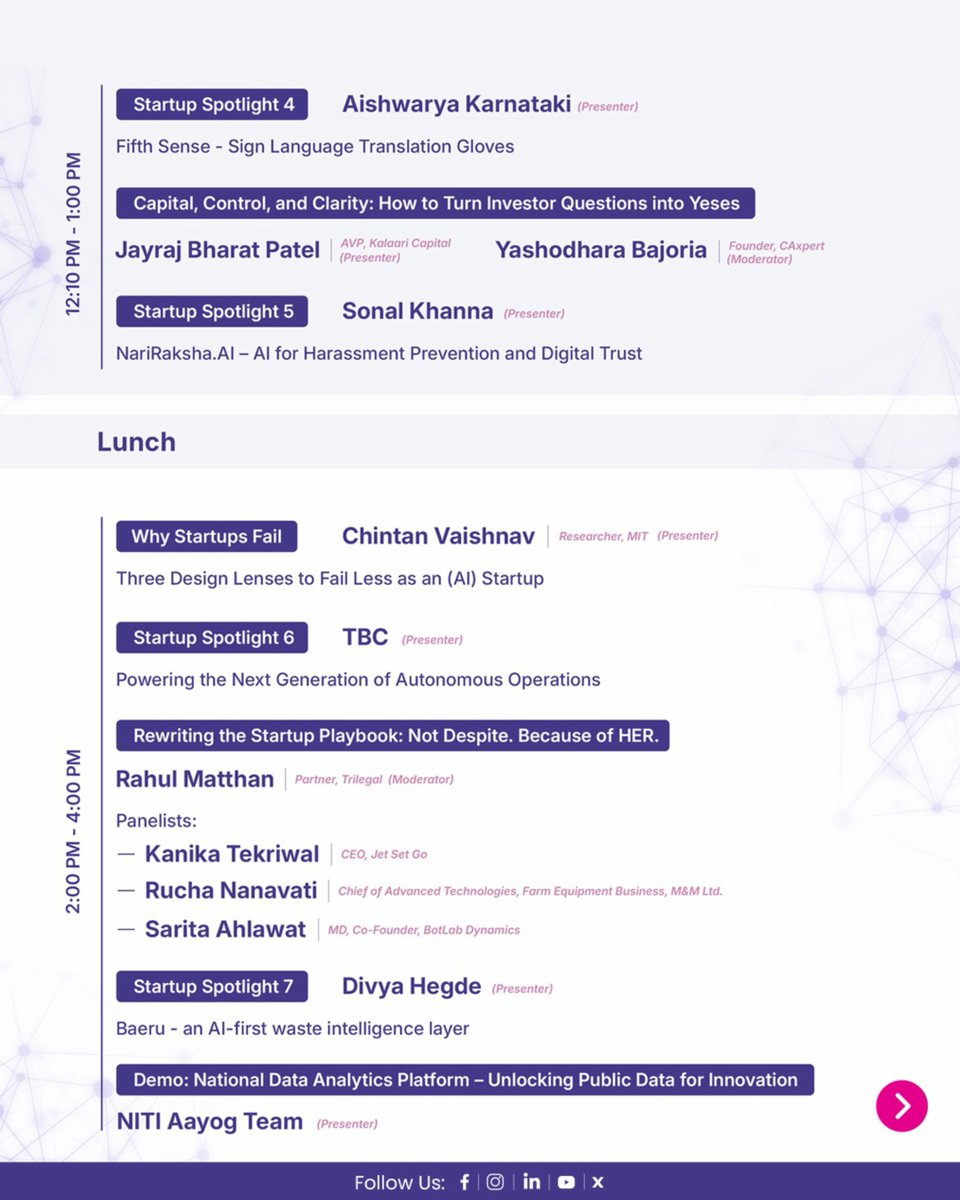 12:10 PM - 1:00 PM

Startup Spotlight 4 Aishwarya Karnataki (Presenter)

Fifth Sense - Sign Language Translation Gloves

Capital, Control, and Clarity: How to Turn Investor Questions into Yeses

Jayraj Bharat Patel | AVP, Kalaari Capital (Presenter) Yashodhara Bajoria | Founder, CAxpert (Moderator)

Startup Spotlight 5 Sonal Khanna (Presenter)

NariRaksha.AI – AI for Harassment Prevention and Digital Trust

Lunch

2:00 PM - 4:00 PM

Why Startups Fail Chintan Vaishnav | Researcher, MIT (Presenter)

Three Design Lenses to Fail Less as an (AI) Startup

Startup Spotlight 6 TBC (Presenter)

Powering the Next Generation of Autonomous Operations

Rewriting the Startup Playbook: Not Despite. Because of HER.

Rahul Matthan | Partner, Trilegal (Moderator)

Panelists:
— Kanika Tekriwal | CEO, Jet Set Go
— Rucha Nanavati | Chief of Advanced Technologies, Farm Equipment Business, M&M Ltd.
— Sarita Ahlawat | MD, Co-Founder, BotLab Dynamics

Startup Spotlight 7 Divya Hegde (Presenter)

Baeru - an AI-first waste intelligence layer

Demo: National Data Analytics Platform – Unlocking Public Data for Innovation

NITI Aayog Team (Presenter)

Follow Us: